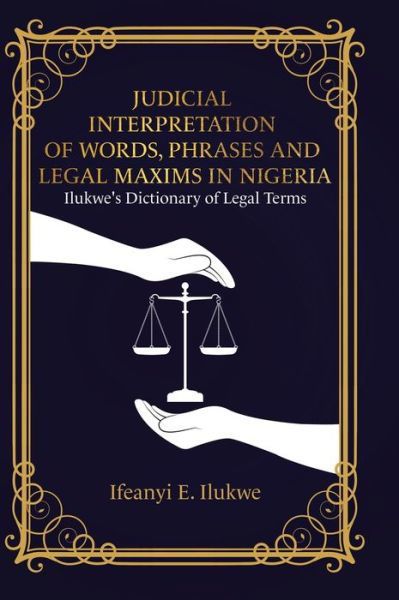 JUDICIAL INTERPRETATION OF WORDS, PHRASES AND LEGAL MAXIMS IN NIGERIA
Ilukwe's Dictionary of Legal Terms

Ifeanyi E. Ilukwe